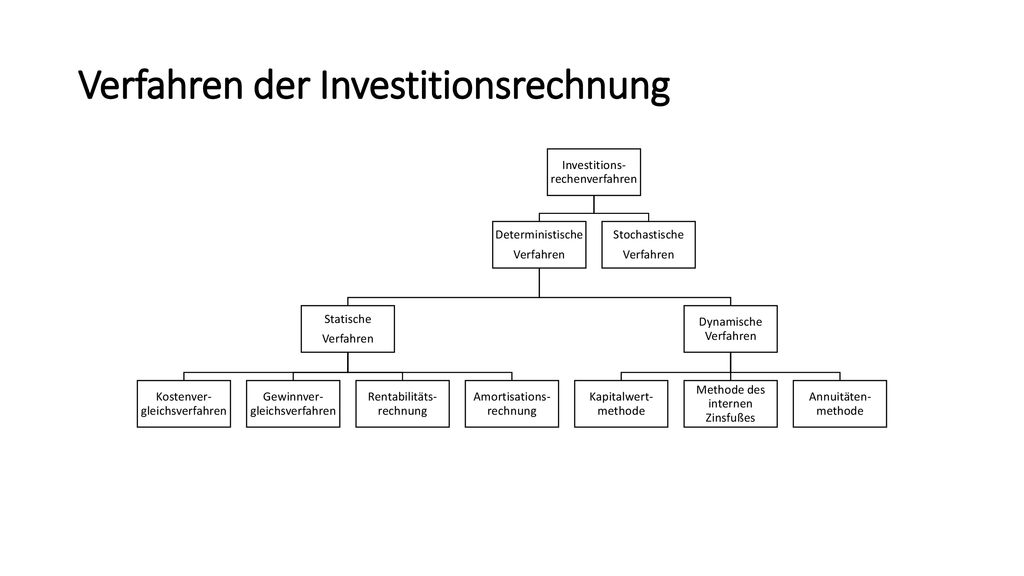 Verfahren der Investitionsrechnung

Investitionsrechenverfahren

Deterministische Verfahren

Stochastische Verfahren

Statische Verfahren

Dynamische Verfahren

Kostenvergleichsverfahren

Gewinnvergleichsverfahren

Rentabilitätsrechnung

Amortisationsrechnung

Kapitalwertmethode

Methode des internen Zinsfußes

Annuitätenmethode